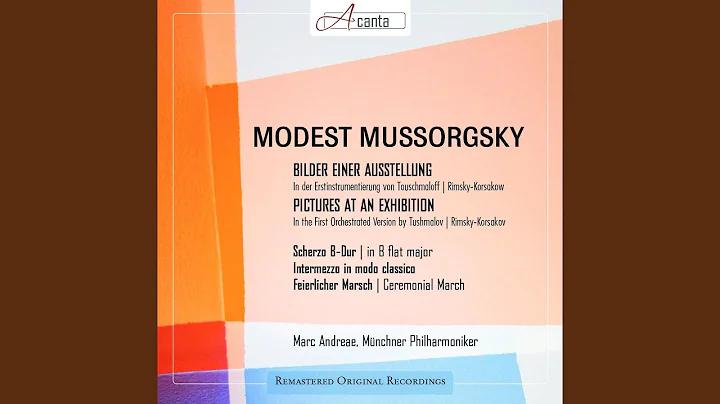 Acanta

MODEST MUSSORGSKY

BILDER EINER AUSSTELLUNG
In der Erstinstrumentierung von Touschmaloff | Rimsky-Korsakow

PICTURES AT AN EXHIBITION
In the First Orchestrated Version by Tushmalov | Rimsky-Korsakov

Scherzo B-Dur | in B flat major
Intermezzo in modo classico
Feierlicher Marsch | Ceremonial March

Marc Andreae, Münchner Philharmoniker

REMASTERED ORIGINAL RECORDINGS